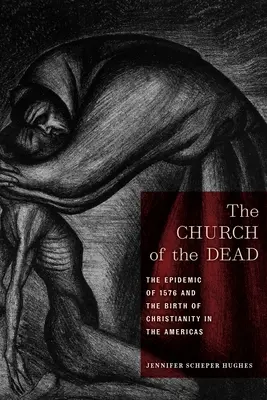 The CHURCH of the DEAD

THE EPIDEMIC OF 1576 AND THE BIRTH OF CHRISTIANITY IN THE AMERICAS

JENNIFER SCHEPER HUGHES